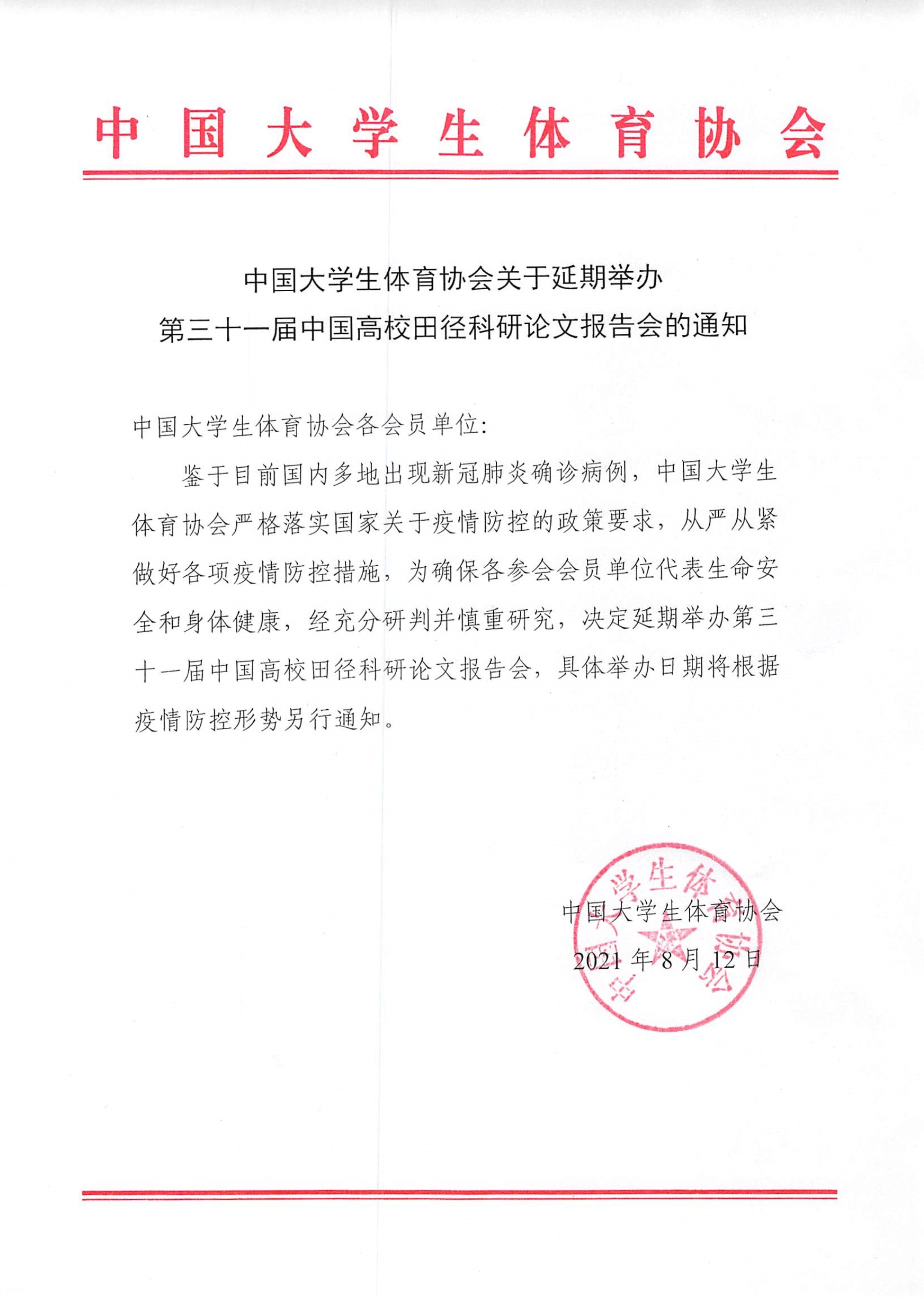 中国大学生体育协会

中国大学生体育协会关于延期举办
第三十一届中国高校田径科研论文报告会的通知

中国大学生体育协会各会员单位：

鉴于目前国内多地出现新冠肺炎确诊病例，中国大学生体育协会严格落实国家关于疫情防控的政策要求，从严从紧做好各项疫情防控措施，为确保各参会会员单位代表生命安全和身体健康，经充分研判并慎重研究，决定延期举办第三十一届中国高校田径科研论文报告会，具体举办日期将根据疫情防控形势另行通知。

中国大学生体育协会
2021 年 8 月 12 日

中国大学生体育协会